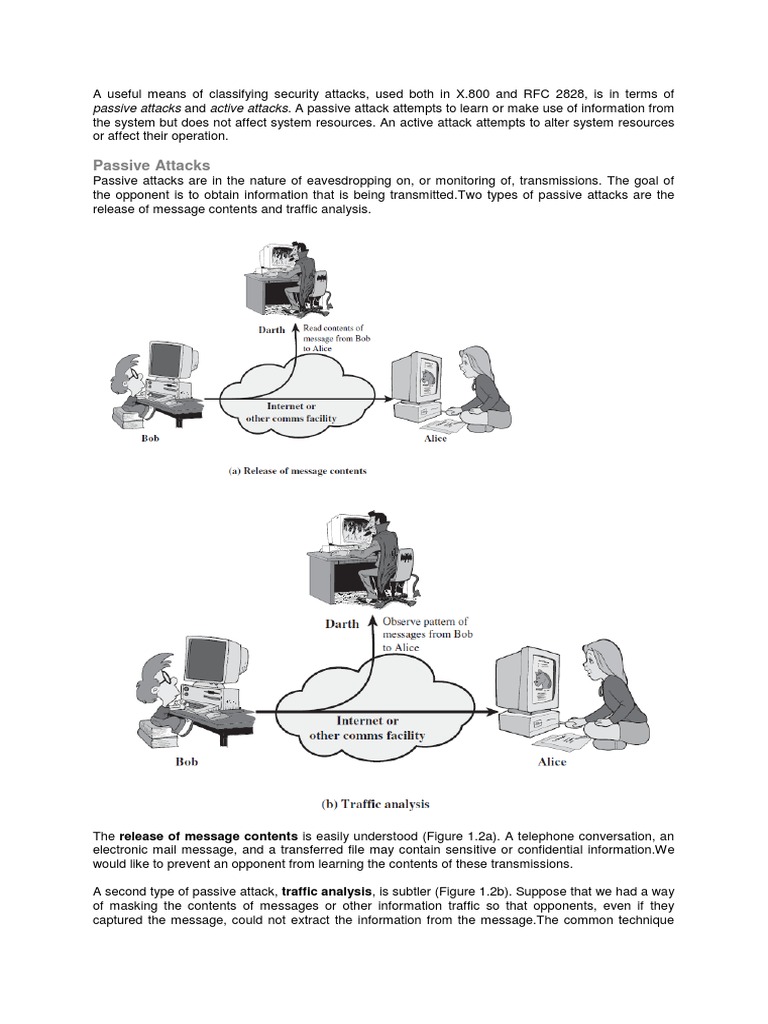 A useful means of classifying security attacks, used both in X.800 and RFC 2828, is in terms of passive attacks and active attacks. A passive attack attempts to learn or make use of information from the system but does not affect system resources. An active attack attempts to alter system resources or affect their operation.

Passive Attacks

Passive attacks are in the nature of eavesdropping on, or monitoring of, transmissions. The goal of the opponent is to obtain information that is being transmitted.Two types of passive attacks are the release of message contents and traffic analysis.

Darth

Read contents of message from Bob to Alice

Internet or other comms facility

Bob

Alice

(a) Release of message contents

Darth

Observe pattern of messages from Bob to Alice

Internet or other comms facility

Bob

Alice

(b) Traffic analysis

The release of message contents is easily understood (Figure 1.2a). A telephone conversation, an electronic mail message, and a transferred file may contain sensitive or confidential information.We would like to prevent an opponent from learning the contents of these transmissions.

A second type of passive attack, traffic analysis, is subtler (Figure 1.2b). Suppose that we had a way of masking the contents of messages or other information traffic so that opponents, even if they captured the message, could not extract the information from the message.The common technique